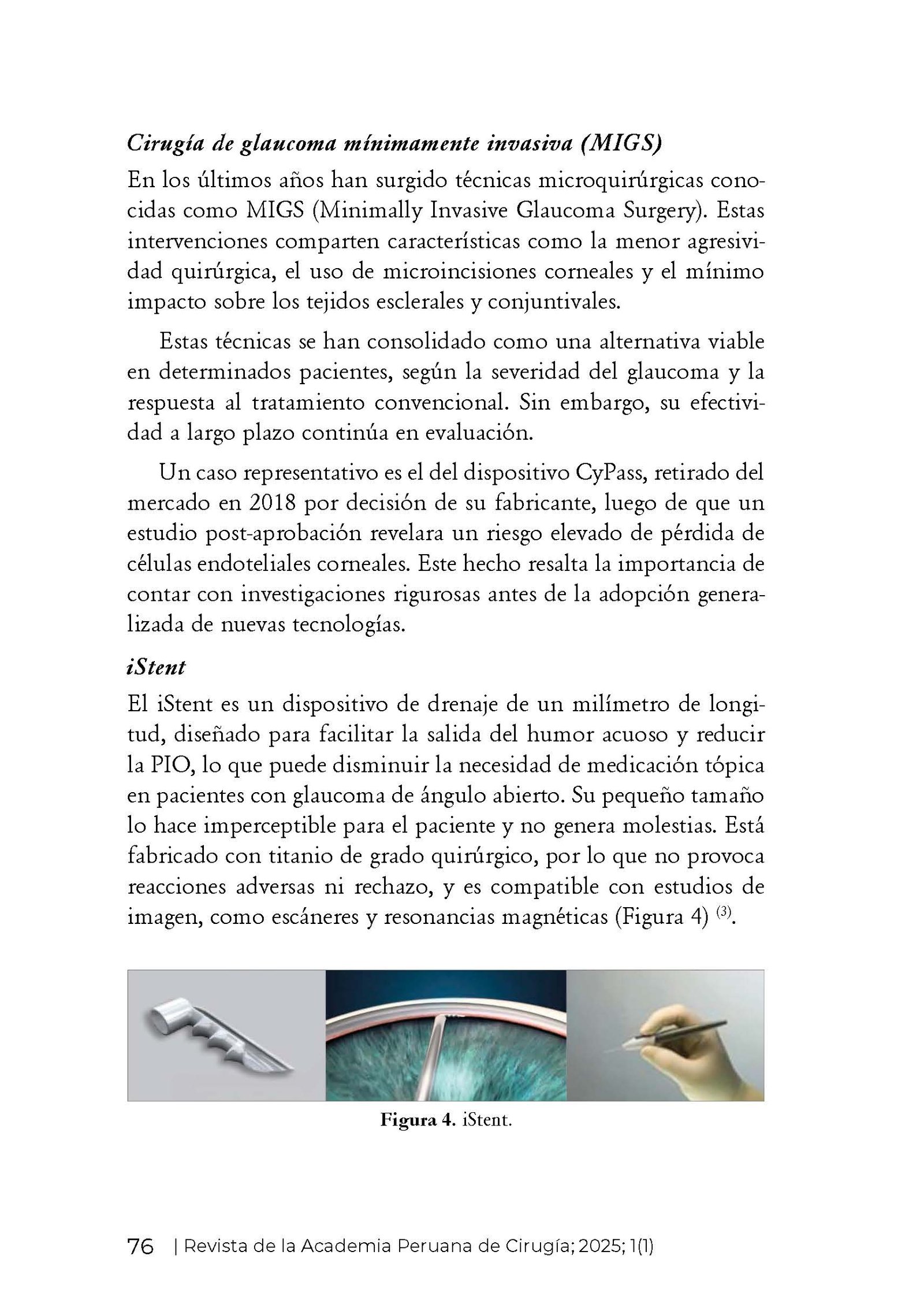 Cirugía de glaucoma mínimamente invasiva (MIGS)

En los últimos años han surgido técnicas microquirúrgicas conocidas como MIGS (Minimally Invasive Glaucoma Surgery). Estas intervenciones comparten características como la menor agresividad quirúrgica, el uso de microincisiones corneales y el mínimo impacto sobre los tejidos esclerales y conjuntivales.

Estas técnicas se han consolidado como una alternativa viable en determinados pacientes, según la severidad del glaucoma y la respuesta al tratamiento convencional. Sin embargo, su efectividad a largo plazo continúa en evaluación.

Un caso representativo es el del dispositivo CyPass, retirado del mercado en 2018 por decisión de su fabricante, luego de que un estudio post-aprobación revelara un riesgo elevado de pérdida de células endoteliales corneales. Este hecho resalta la importancia de contar con investigaciones rigurosas antes de la adopción generalizada de nuevas tecnologías.

iStent

El iStent es un dispositivo de drenaje de un milímetro de longitud, diseñado para facilitar la salida del humor acuoso y reducir la PIO, lo que puede disminuir la necesidad de medicación tópica en pacientes con glaucoma de ángulo abierto. Su pequeño tamaño lo hace imperceptible para el paciente y no genera molestias. Está fabricado con titanio de grado quirúrgico, por lo que no provoca reacciones adversas ni rechazo, y es compatible con estudios de imagen, como escáneres y resonancias magnéticas (Figura 4) $^{(3)}$.

Figura 4. iStent.

76 | Revista de la Academia Peruana de Cirugía; 2025; 1(1)